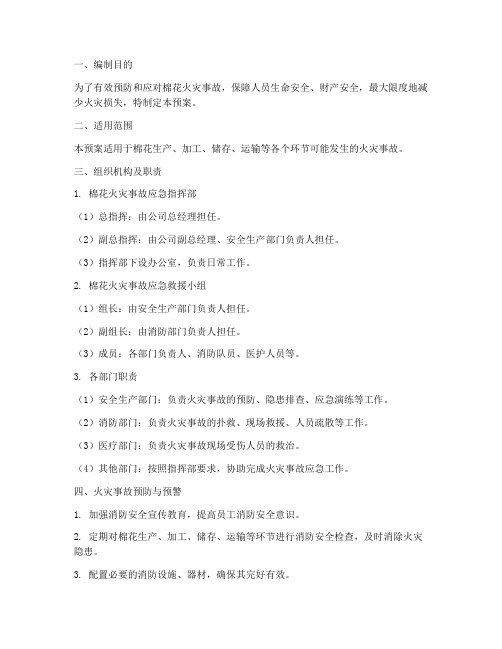 一、编制目的

为了有效预防和应对棉花火灾事故，保障人员生命安全、财产安全，最大限度地减少火灾损失，特制定本预案。

二、适用范围

本预案适用于棉花生产、加工、储存、运输等各个环节可能发生的火灾事故。

三、组织机构及职责

1. 棉花火灾事故应急指挥部

（1）总指挥：由公司总经理担任。

（2）副总指挥：由公司副总经理、安全生产部门负责人担任。

（3）指挥部下设办公室，负责日常工作。

2. 棉花火灾事故应急救援小组

（1）组长：由安全生产部门负责人担任。

（2）副组长：由消防部门负责人担任。

（3）成员：各部门负责人、消防队员、医护人员等。

3. 各部门职责

（1）安全生产部门：负责火灾事故的预防、隐患排查、应急演练等工作。

（2）消防部门：负责火灾事故的扑救、现场救援、人员疏散等工作。

（3）医疗部门：负责火灾事故现场受伤人员的救治。

（4）其他部门：按照指挥部要求，协助完成火灾事故应急工作。

四、火灾事故预防与预警

1. 加强消防安全宣传教育，提高员工消防安全意识。

2. 定期对棉花生产、加工、储存、运输等环节进行消防安全检查，及时消除火灾隐患。

3. 配置必要的消防设施、器材，确保其完好有效。